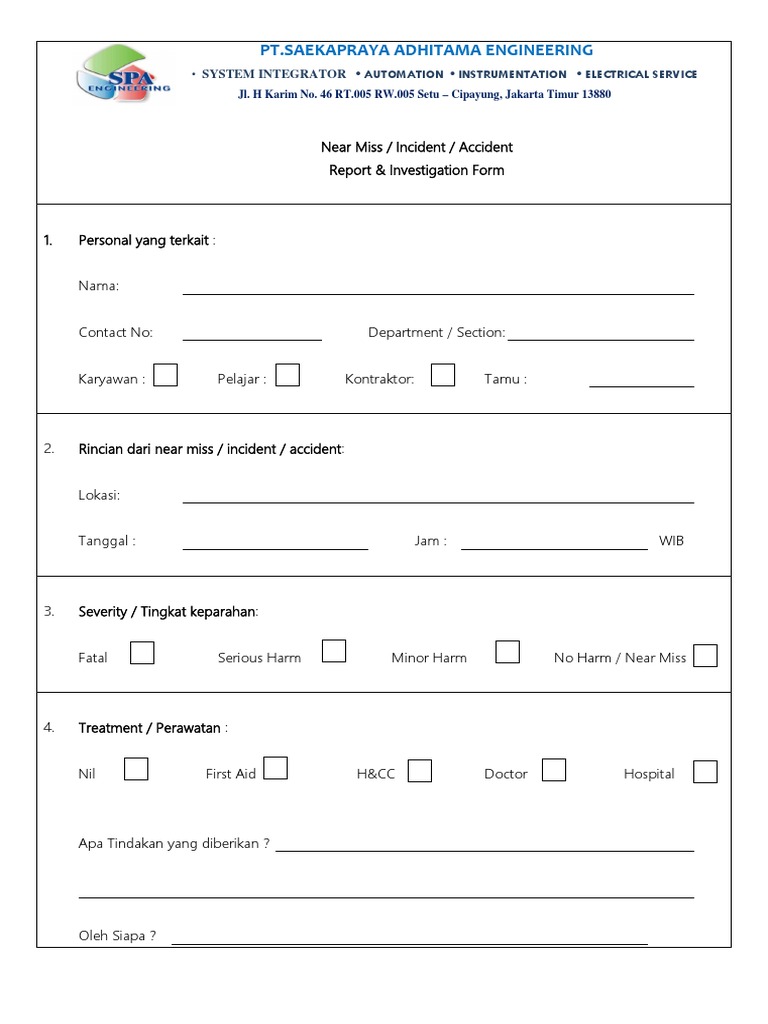 SPA ENGINEERING

PT.SAEKAPRAYA ADHITAMA ENGINEERING

• SYSTEM INTEGRATOR • AUTOMATION • INSTRUMENTATION • ELECTRICAL SERVICE

Jl. H Karim No. 46 RT.005 RW.005 Setu – Cipayung, Jakarta Timur 13880

Near Miss / Incident / Accident
Report & Investigation Form

1. Personal yang terkait :

Nama: ____

Contact No: ____ Department / Section: ____

Karyawan : ☐ Pelajar : ☐ Kontraktor: ☐ Tamu : ____

2. Rincian dari near miss / incident / accident:

Lokasi: ____

Tanggal : ____ Jam : ____ WIB

3. Severity / Tingkat keparahan:

Fatal ☐ Serious Harm ☐ Minor Harm ☐ No Harm / Near Miss ☐

4. Treatment / Perawatan :

Nil ☐ First Aid ☐ H&CC ☐ Doctor ☐ Hospital ☐

Apa Tindakan yang diberikan ? ____

____

Oleh Siapa ? ____